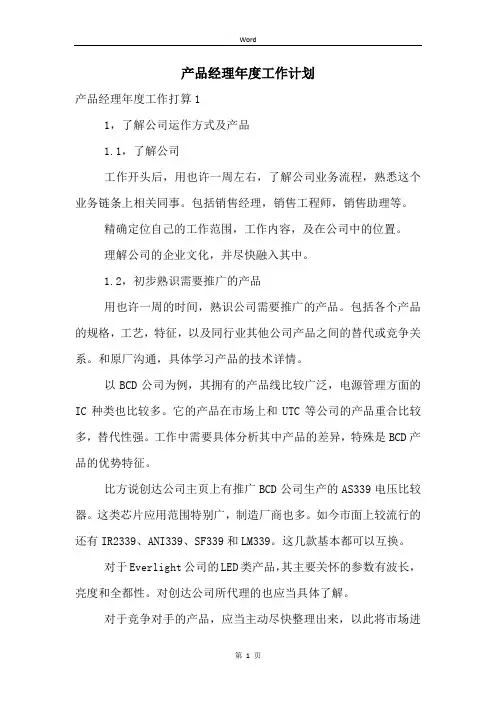 Word

产品经理年度工作计划

产品经理年度工作打算 1

1，了解公司运作方式及产品

1.1，了解公司

工作开头后，用也许一周左右，了解公司业务流程，熟悉这个业务链条上相关同事。包括销售经理，销售工程师，销售助理等。

精确定位自己的工作范围，工作内容，及在公司中的位置。

理解公司的企业文化，并尽快融入其中。

1.2，初步熟识需要推广的产品

用也许一周的时间，熟识公司需要推广的产品。包括各个产品的规格，工艺，特征，以及同行业其他公司产品之间的替代或竞争关系。和原厂沟通，具体学习产品的技术详情。

以 BCD 公司为例，其拥有的产品线比较广泛，电源管理方面的 IC 种类也比较多。它的产品在市场上和 UTC 等公司的产品重合比较多，替代性强。工作中需要具体分析其中产品的差异，特殊是 BCD 产品的优势特征。

比方说创达公司主页上有推广 BCD 公司生产的 AS339 电压比较器。这类芯片应用范围特别广，制造厂商也多。如今市面上较流行的还有 IR2339、ANI339、SF339 和 LM339。这几款基本都可以互换。

对于 Everlight 公司的 LED 类产品，其主要关怀的参数有波长，亮度和全都性。对创达公司所代理的也应当具体了解。

对于竞争对手的产品，应当主动尽快整理出来，以此将市场进

第 1 页